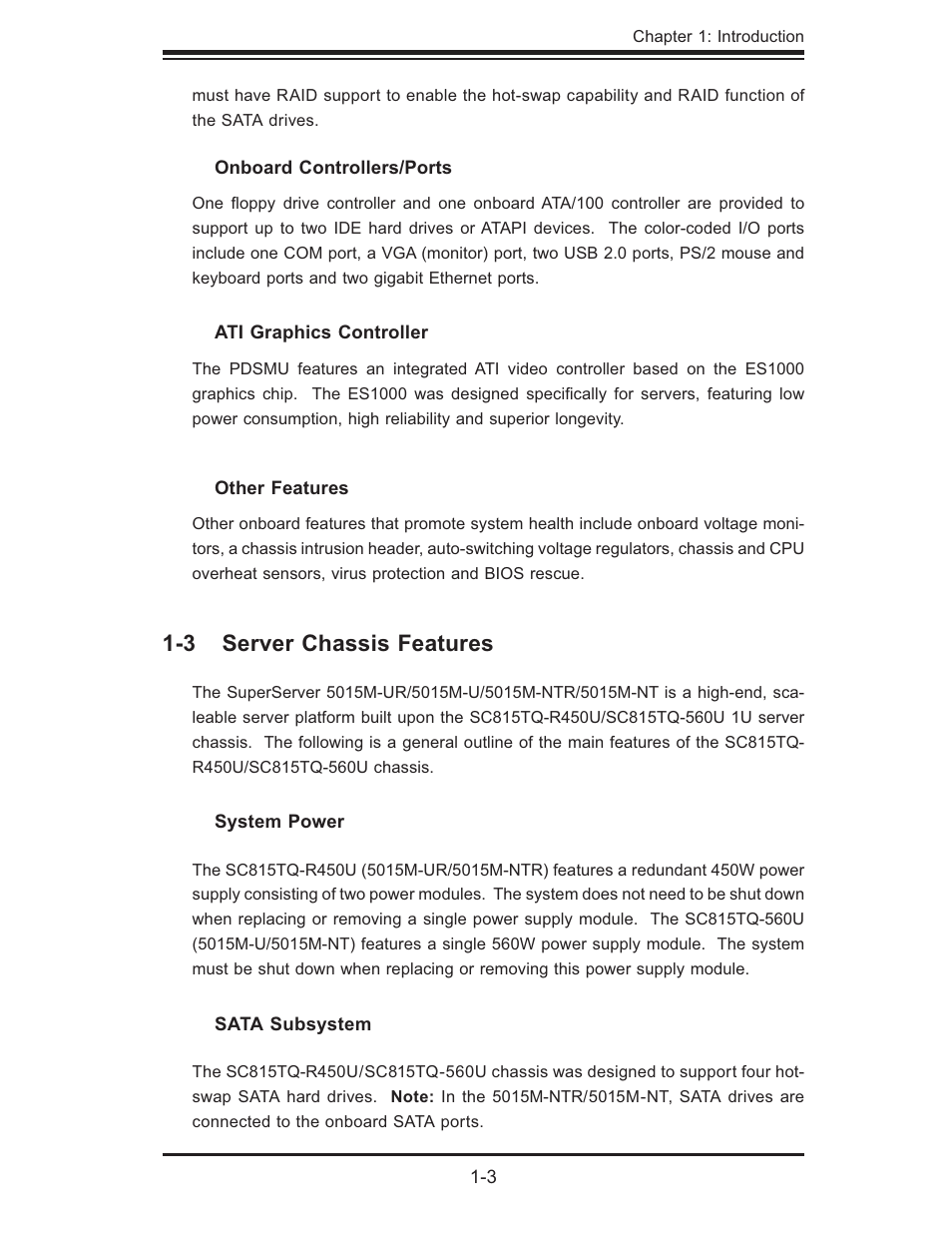 Chapter 1: Introduction

must have RAID support to enable the hot-swap capability and RAID function of the SATA drives.

Onboard Controllers/Ports

One floppy drive controller and one onboard ATA/100 controller are provided to support up to two IDE hard drives or ATAPI devices. The color-coded I/O ports include one COM port, a VGA (monitor) port, two USB 2.0 ports, PS/2 mouse and keyboard ports and two gigabit Ethernet ports.

ATI Graphics Controller

The PDSMU features an integrated ATI video controller based on the ES1000 graphics chip. The ES1000 was designed specifically for servers, featuring low power consumption, high reliability and superior longevity.

Other Features

Other onboard features that promote system health include onboard voltage monitors, a chassis intrusion header, auto-switching voltage regulators, chassis and CPU overheat sensors, virus protection and BIOS rescue.

1-3 Server Chassis Features

The SuperServer 5015M-UR/5015M-U/5015M-NTR/5015M-NT is a high-end, scaleable server platform built upon the SC815TQ-R450U/SC815TQ-560U 1U server chassis. The following is a general outline of the main features of the SC815TQ-R450U/SC815TQ-560U chassis.

System Power

The SC815TQ-R450U (5015M-UR/5015M-NTR) features a redundant 450W power supply consisting of two power modules. The system does not need to be shut down when replacing or removing a single power supply module. The SC815TQ-560U (5015M-U/5015M-NT) features a single 560W power supply module. The system must be shut down when replacing or removing this power supply module.

SATA Subsystem

The SC815TQ-R450U/SC815TQ-560U chassis was designed to support four hot-swap SATA hard drives. Note: In the 5015M-NTR/5015M-NT, SATA drives are connected to the onboard SATA ports.

1-3